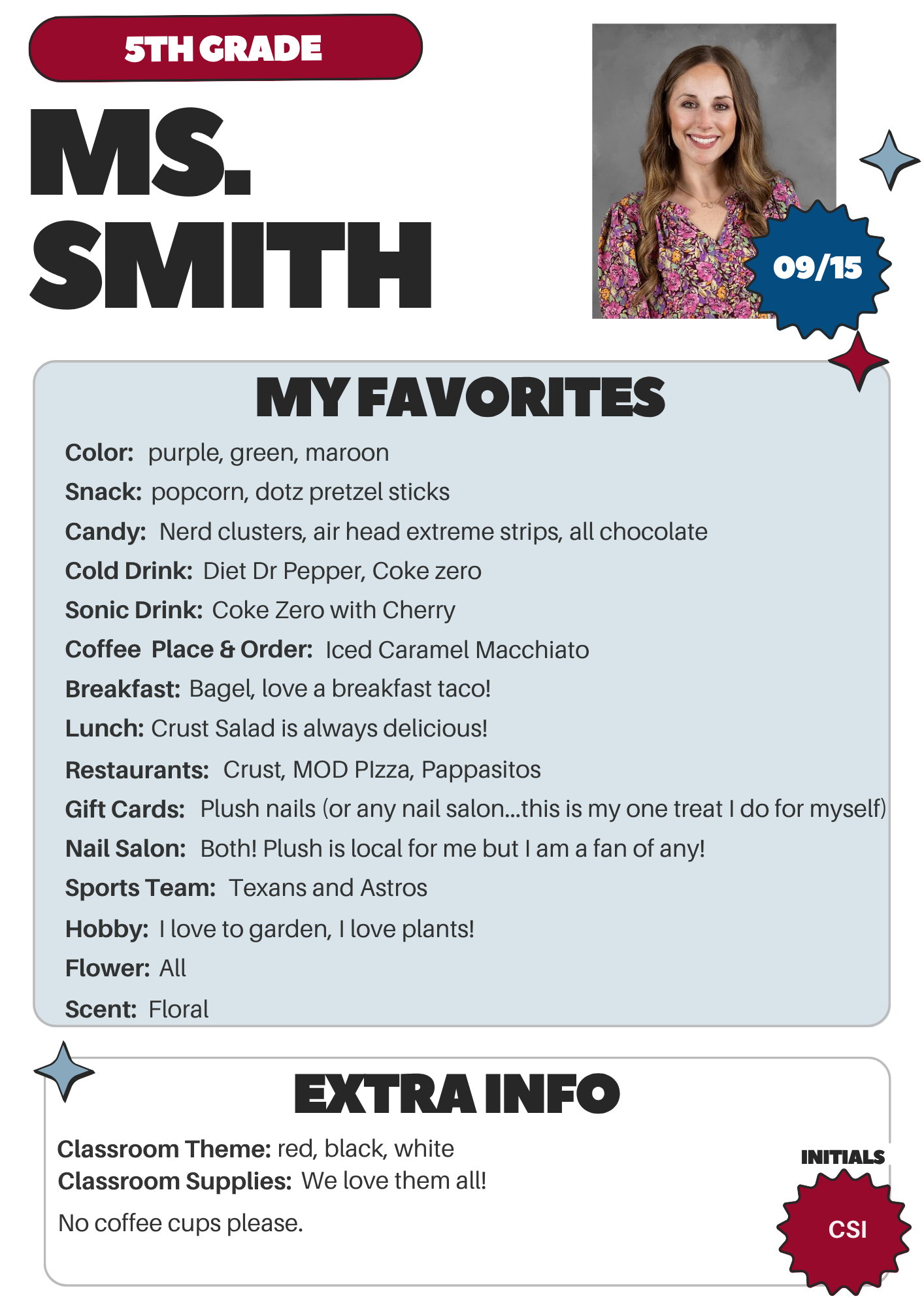 5TH GRADE

MS. SMITH

09/15

MY FAVORITES

Color: purple, green, maroon

Snack: popcorn, dotz pretzel sticks

Candy: Nerd clusters, air head extreme strips, all chocolate

Cold Drink: Diet Dr Pepper, Coke zero

Sonic Drink: Coke Zero with Cherry

Coffee Place & Order: Iced Caramel Macchiato

Breakfast: Bagel, love a breakfast taco!

Lunch: Crust Salad is always delicious!

Restaurants: Crust, MOD PIzza, Pappasitos

Gift Cards: Plush nails (or any nail salon...this is my one treat I do for myself)

Nail Salon: Both! Plush is local for me but I am a fan of any!

Sports Team: Texans and Astros

Hobby: I love to garden, I love plants!

Flower: All

Scent: Floral

EXTRA INFO

Classroom Theme: red, black, white
Classroom Supplies: We love them all!

No coffee cups please.

INITIALS

CSI